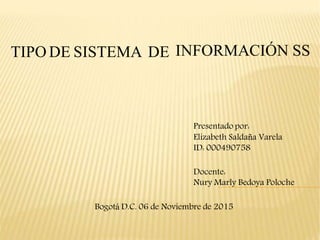 TIPO DE SISTEMA DE INFORMACIÓN SS

Presentado por:
Elizabeth Saldaña Varela
ID: 000490758

Docente:
Nury Marly Bedoya Poloche

Bogotá D.C. 06 de Noviembre de 2015